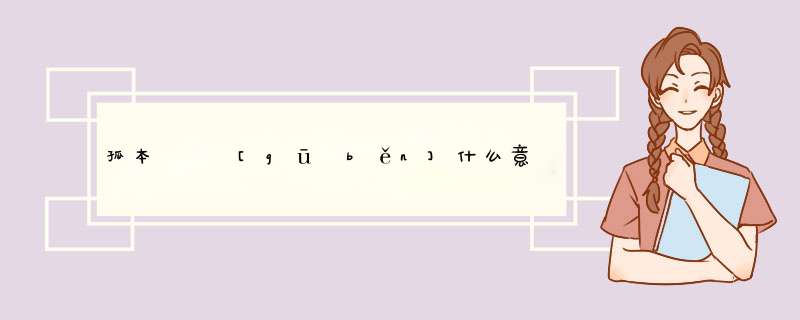 孤本 [gū běn]什么意